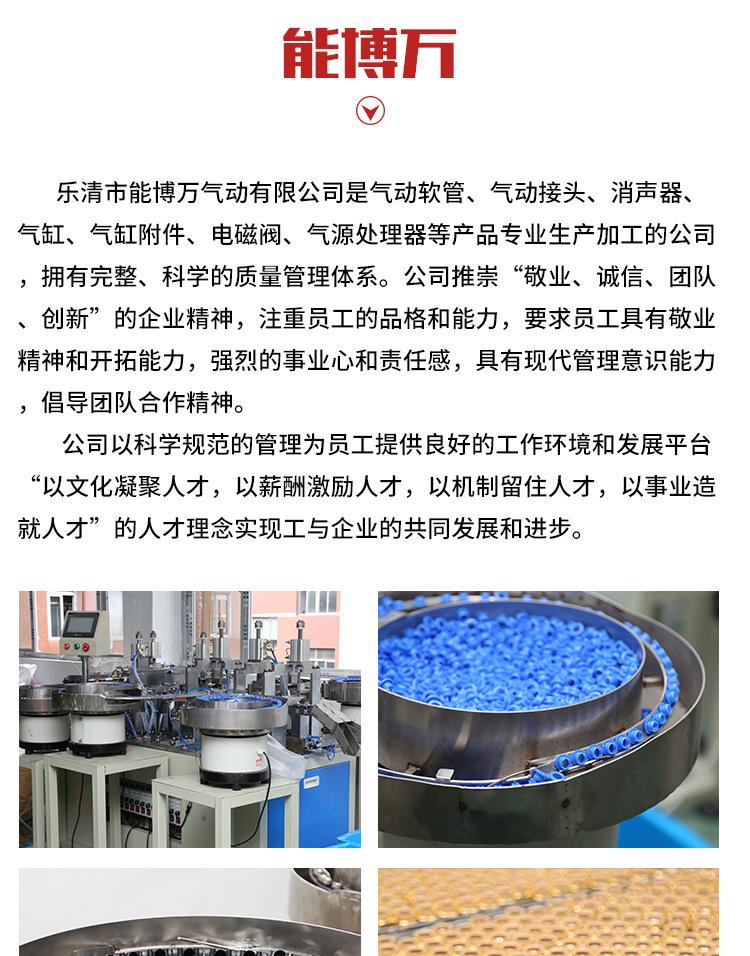 能博万

乐清市能博万气动有限公司是气动软管、气动接头、消声器、气缸、气缸附件、电磁阀、气源处理器等产品专业生产加工的公司，拥有完整、科学的质量管理体系。公司推崇“敬业、诚信、团队、创新”的企业精神，注重员工的品格和能力，要求员工具有敬业精神和开拓能力，强烈的事业心和责任感，具有现代管理意识能力，倡导团队合作精神。

公司以科学规范的管理为员工提供良好的工作环境和发展平台“以文化凝聚人才，以薪酬激励人才，以机制留住人才，以事业造就人才”的人才理念实现工与企业的共同发展和进步。